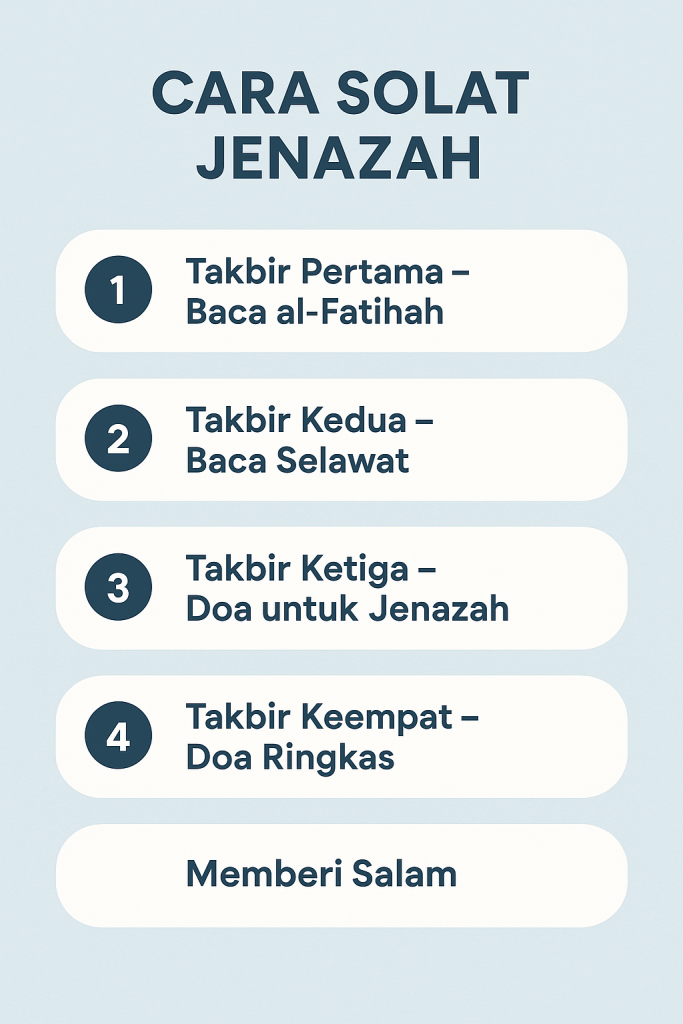 CARA SOLAT JENAZAH

1 Takbir Pertama – Baca al-Fatihah

2 Takbir Kedua – Baca Selawat

3 Takbir Ketiga – Doa untuk Jenazah

4 Takbir Keempat – Doa Ringkas

Memberi Salam